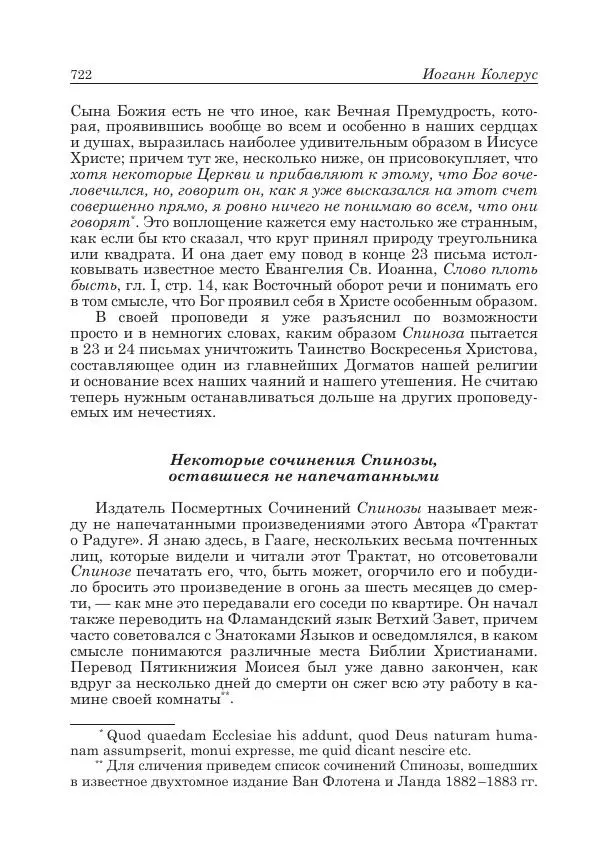 722 Иоганн Колерус

Сына Божия есть не что иное, как Вечная Премудрость, которая, проявившись вообще во всем и особенно в наших сердцах и душах, выразилась наиболее удивительным образом в Иисусе Христе; причем тут же, несколько ниже, он присовокупляет, что хотя некоторые Церкви и прибавляют к этому, что Бог вочеловечился, но, говорит он, как я уже высказался на этот счет совершенно прямо, я ровно ничего не понимаю во всем, что они говорят*. Это воплощение кажется ему настолько же странным, как если бы кто сказал, что круг принял природу треугольника или квадрата. И она дает ему повод в конце 23 письма истолковывать известное место Евангелия Св. Иоанна, Слово плоть бысть, гл. I, стр. 14, как Восточный оборот речи и понимать его в том смысле, что Бог проявил себя в Христе особенным образом.

В своей проповеди я уже разъяснил по возможности просто и в немногих словах, каким образом Спиноза пытается в 23 и 24 письмах уничтожить Таинство Воскресенья Христова, составляющее один из главнейших Догматов нашей религии и основание всех наших чаяний и нашего утешения. Не считаю теперь нужным останавливаться дольше на других проповедуемых им нечестиях.

Некоторые сочинения Спинозы, оставшиеся не напечатанными

Издатель Посмертных Сочинений Спинозы называет между не напечатанными произведениями этого Автора «Трактат о Радуге». Я знаю здесь, в Гааге, нескольких весьма почтенных лиц, которые видели и читали этот Трактат, но отсоветовали Спинозе печатать его, что, быть может, огорчило его и побудило бросить это произведение в огонь за шесть месяцев до смерти, — как мне это передавали его соседи по квартире. Он начал также переводить на Фламандский язык Ветхий Завет, причем часто советовался с Знатоками Языков и осведомлялся, в каком смысле понимаются различные места Библии Христианами. Перевод Пятикнижия Моисея был уже давно закончен, как вдруг за несколько дней до смерти он сжег всю эту работу в камине своей комнаты**.

* Quod quaedam Ecclesiae his addunt, quod Deus naturam humanam assumpserit, monui expresse, me quid dicant nescire etc.

** Для сличения приведем список сочинений Спинозы, вошедших в известное двухтомное издание Ван Флотена и Ланда 1882–1883 гг.